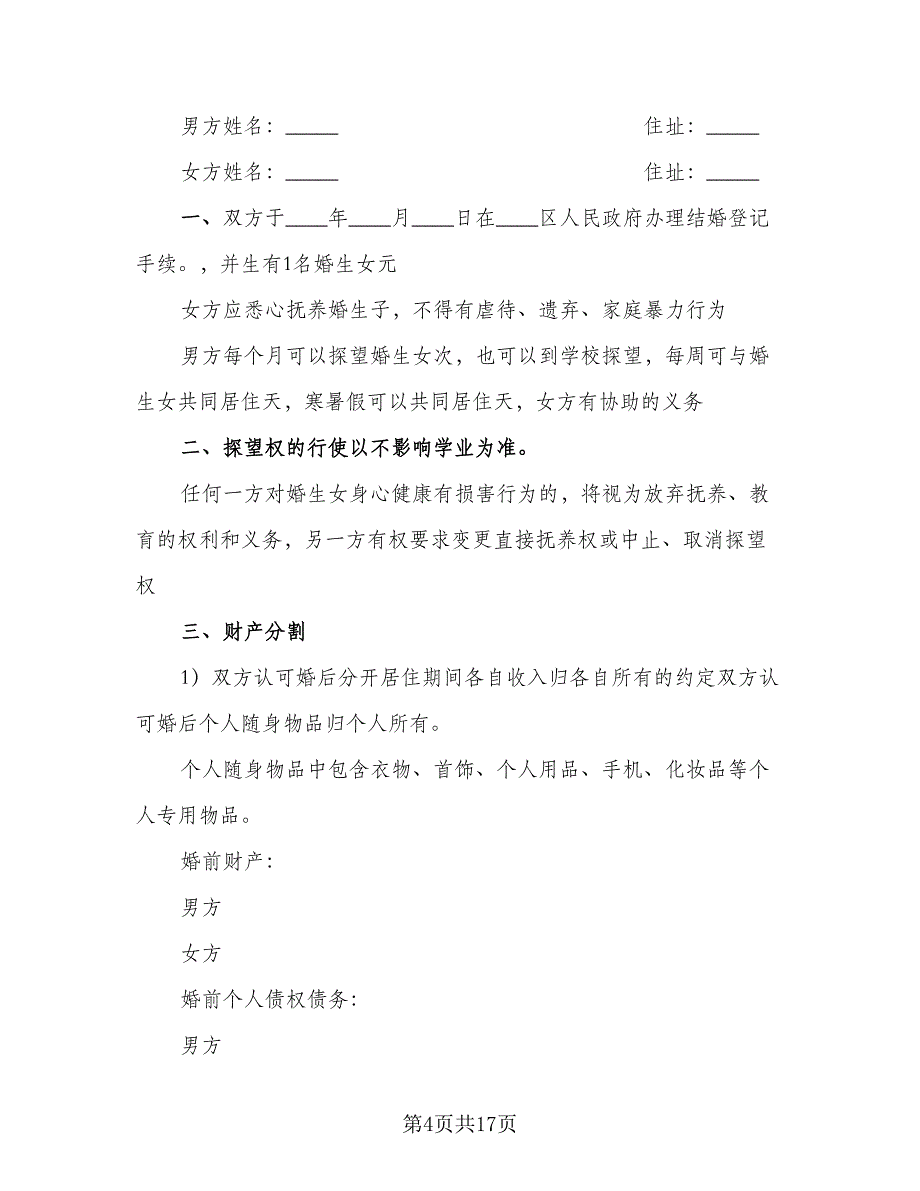 男方姓名：_____　　　　　　　　　　　　　住址：_____

女方姓名：_____　　　　　　　　　　　　　住址：_____

一、双方于____年____月____日在____区人民政府办理结婚登记手续。，并生有1名婚生女元

女方应悉心抚养婚生子，不得有虐待、遗弃、家庭暴力行为

男方每个月可以探望婚生女次，也可以到学校探望，每周可与婚生女共同居住天，寒暑假可以共同居住天，女方有协助的义务

二、探望权的行使以不影响学业为准。

任何一方对婚生女身心健康有损害行为的，将视为放弃抚养、教育的权利和义务，另一方有权要求变更直接抚养权或中止、取消探望权

三、财产分割

1）双方认可婚后分开居住期间各自收入归各自所有的约定双方认可婚后个人随身物品归个人所有。

个人随身物品中包含衣物、首饰、个人用品、手机、化妆品等个人专用物品。

婚前财产：

男方

女方

婚前个人债权债务：

男方

第4页共17页